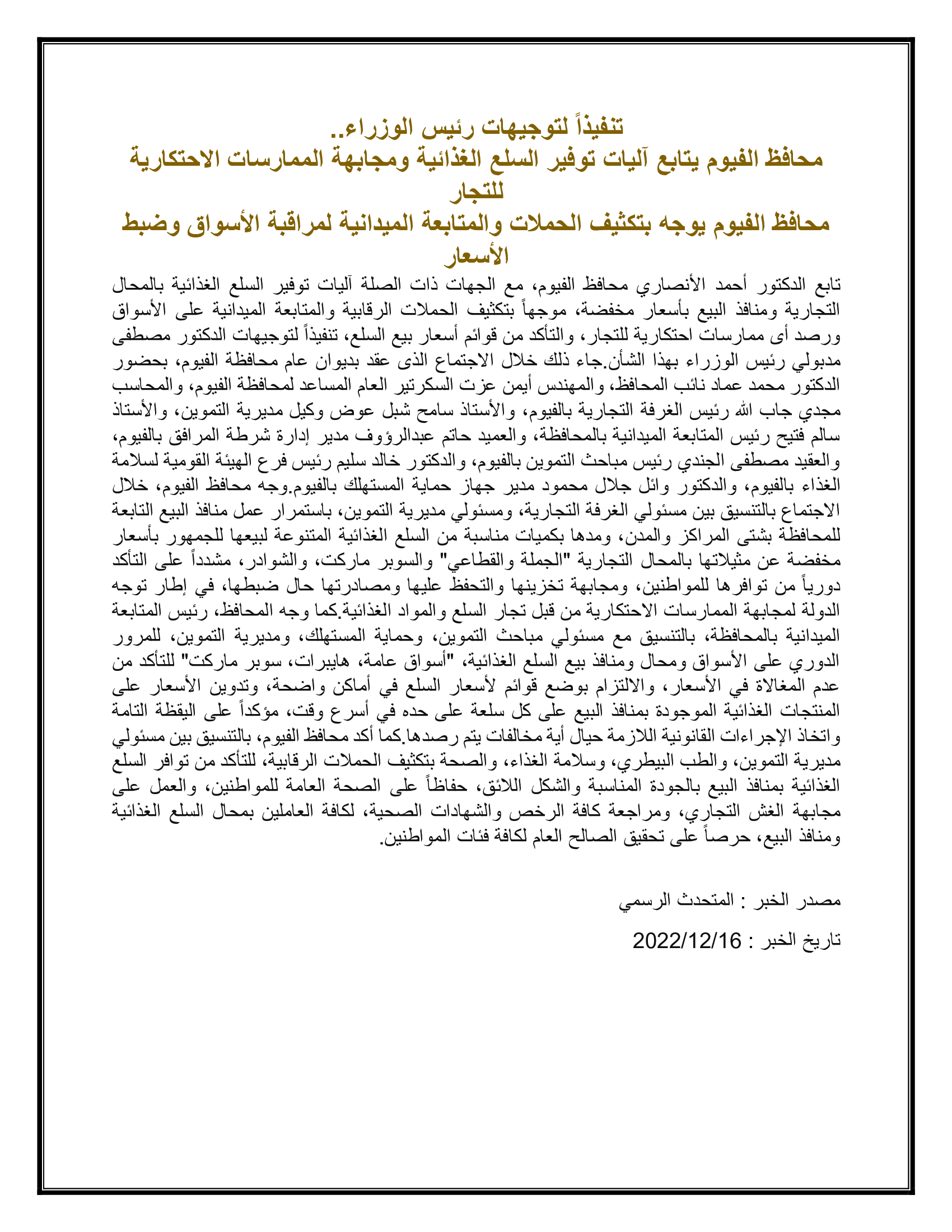 تنفيذاً لتوجيهات رئيس الوزراء..
محافظ الفيوم يتابع آليات توفير السلع الغذائية ومجابهة الممارسات الاحتكارية للتجار
محافظ الفيوم يوجه بتكثيف الحملات والمتابعة الميدانية لمراقبة الأسواق وضبط الأسعار

تابع الدكتور أحمد الأنصاري محافظ الفيوم، مع الجهات ذات الصلة آليات توفير السلع الغذائية بالمحال التجارية ومنافذ البيع بأسعار مخفضة، موجهاً بتكثيف الحملات الرقابية والمتابعة الميدانية على الأسواق ورصد أى ممارسات احتكارية للتجار، والتأكد من قوائم أسعار بيع السلع، تنفيذاً لتوجيهات الدكتور مصطفى مدبولي رئيس الوزراء بهذا الشأن.جاء ذلك خلال الاجتماع الذى عقد بديوان عام محافظة الفيوم، بحضور الدكتور محمد عماد نائب المحافظ، والمهندس أيمن عزت السكرتير العام المساعد لمحافظة الفيوم، والمحاسب مجدي جاب الله رئيس الغرفة التجارية بالفيوم، والأستاذ سامح شبل عوض وكيل مديرية التموين، والأستاذ سالم فتيح رئيس المتابعة الميدانية بالمحافظة، والعميد حاتم عبدالرؤوف مدير إدارة شرطة المرافق بالفيوم، والعقيد مصطفى الجندي رئيس مباحث التموين بالفيوم، والدكتور خالد سليم رئيس فرع الهيئة القومية لسلامة الغذاء بالفيوم، والدكتور وائل جلال محمود مدير جهاز حماية المستهلك بالفيوم.وجه محافظ الفيوم، خلال الاجتماع بالتنسيق بين مسئولي الغرفة التجارية، ومسئولي مديرية التموين، باستمرار عمل منافذ البيع التابعة للمحافظة بشتى المراكز والمدن، ومدها بكميات مناسبة من السلع الغذائية المتنوعة لبيعها للجمهور بأسعار مخفضة عن مثيلاتها بالمحال التجارية "الجملة والقطاعي" والسوبر ماركت، والشوادر، مشدداً على التأكد دورياً من توافرها للمواطنين، ومجابهة تخزينها والتحفظ عليها ومصادرتها حال ضبطها، في إطار توجه الدولة لمجابهة الممارسات الاحتكارية من قبل تجار السلع والمواد الغذائية.كما وجه المحافظ، رئيس المتابعة الميدانية بالمحافظة، بالتنسيق مع مسئولي مباحث التموين، وحماية المستهلك، ومديرية التموين، للمرور الدوري على الأسواق ومحال ومنافذ بيع السلع الغذائية، "أسواق عامة، هايبرات، سوبر ماركت" للتأكد من عدم المغالاة في الأسعار، والالتزام بوضع قوائم لأسعار السلع في أماكن واضحة، وتدوين الأسعار على المنتجات الغذائية الموجودة بمنافذ البيع على كل سلعة على حده في أسرع وقت، مؤكداً على اليقظة التامة واتخاذ الإجراءات القانونية اللازمة حيال أية مخالفات يتم رصدها.كما أكد محافظ الفيوم، بالتنسيق بين مسئولي مديرية التموين، والطب البيطري، وسلامة الغذاء، والصحة بتكثيف الحملات الرقابية، للتأكد من توافر السلع الغذائية بمنافذ البيع بالجودة المناسبة والشكل اللائق، حفاظاً على الصحة العامة للمواطنين، والعمل على مجابهة الغش التجاري، ومراجعة كافة الرخص والشهادات الصحية، لكافة العاملين بمحال السلع الغذائية ومنافذ البيع، حرصاً على تحقيق الصالح العام لكافة فئات المواطنين.

مصدر الخبر : المتحدث الرسمي

تاريخ الخبر : 2022/12/16